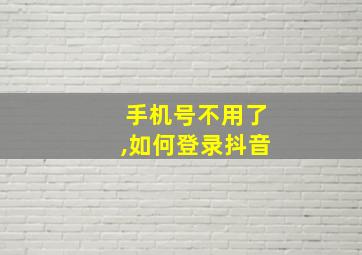 手机号不用了
,如何登录抖音